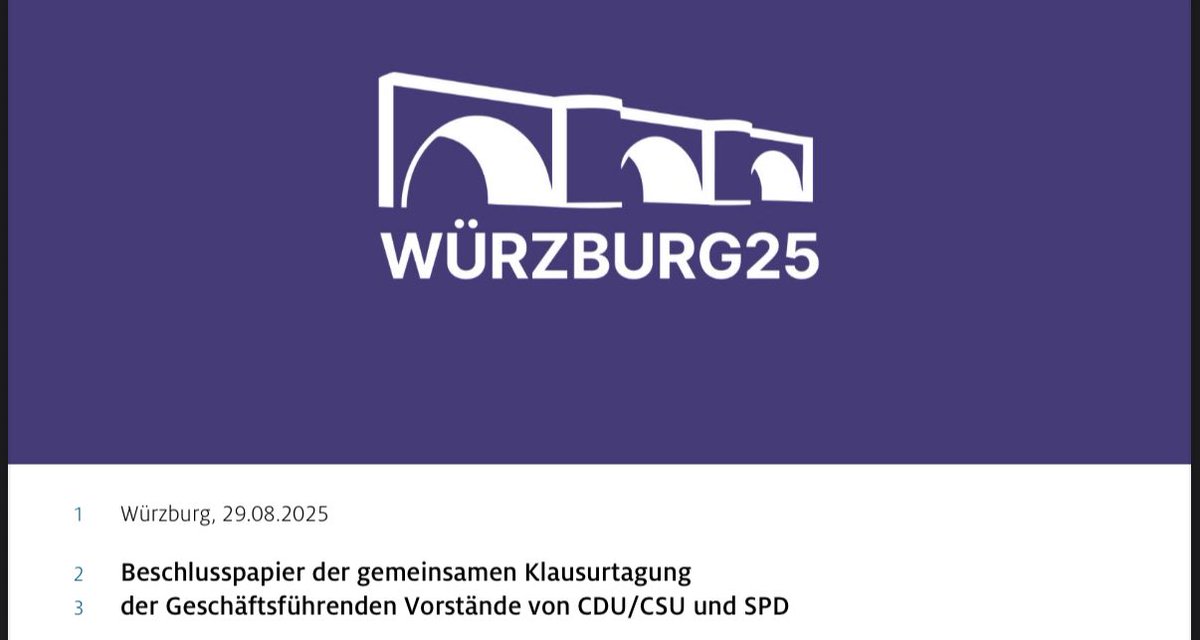 WÜRZBURG25

1 Würzburg, 29.08.2025

2 Beschlusspapier der gemeinsamen Klausurtagung
3 der Geschäftsführenden Vorstände von CDU/CSU und SPD